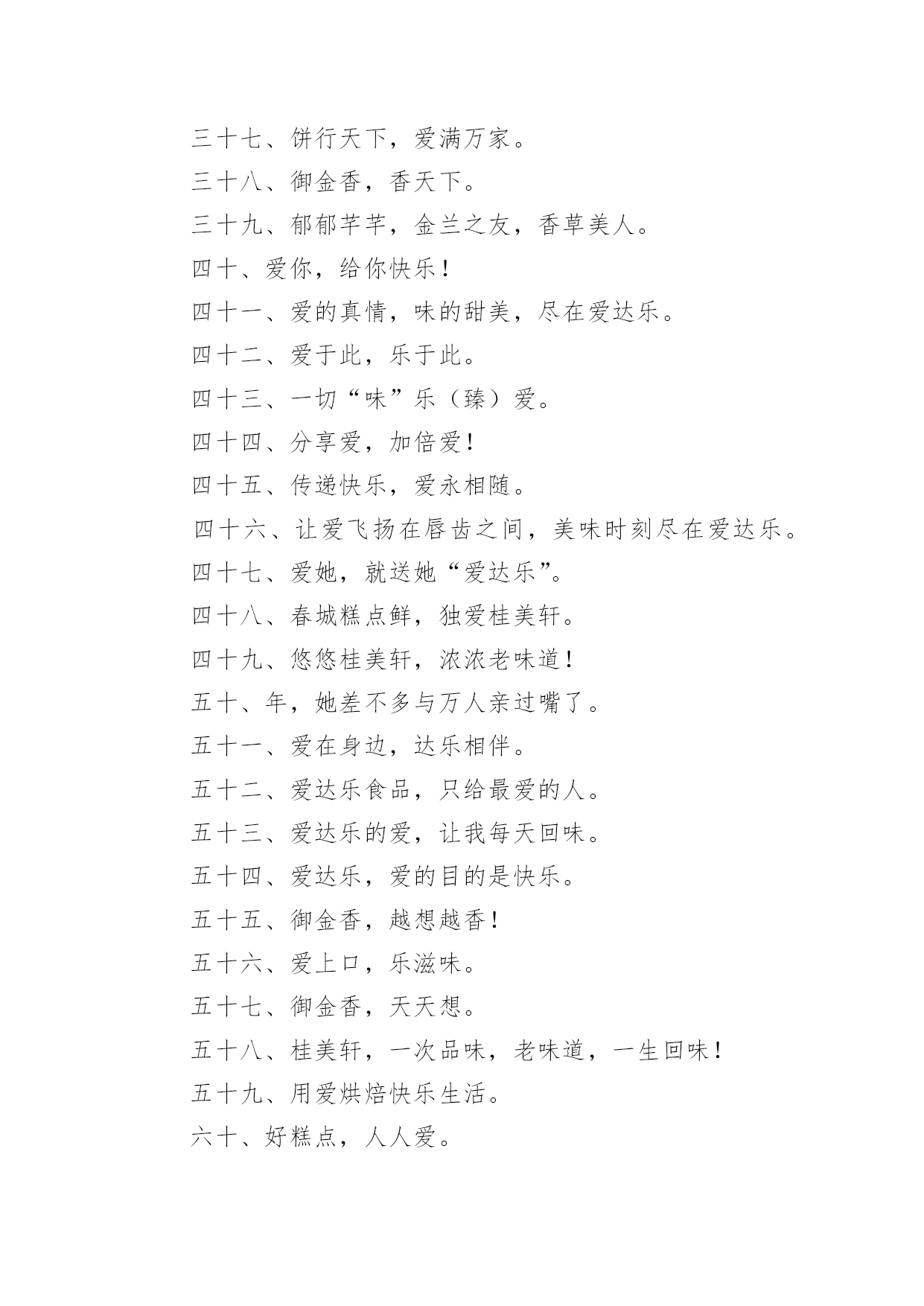 三十七、饼行天下，爱满万家。

三十八、御金香，香天下。

三十九、郁郁芊芊，金兰之友，香草美人。

四十、爱你，给你快乐！

四十一、爱的真情，味的甜美，尽在爱达乐。

四十二、爱于此，乐于此。

四十三、一切“味”乐（臻）爱。

四十四、分享爱，加倍爱！

四十五、传递快乐，爱永相随。

四十六、让爱飞扬在唇齿之间，美味时刻尽在爱达乐。

四十七、爱她，就送她“爱达乐”。

四十八、春城糕点鲜，独爱桂美轩。

四十九、悠悠桂美轩，浓浓老味道！

五十、年，她差不多与万人亲过嘴了。

五十一、爱在身边，达乐相伴。

五十二、爱达乐食品，只给最爱的人。

五十三、爱达乐的爱，让我每天回味。

五十四、爱达乐，爱的目的是快乐。

五十五、御金香，越想越香！

五十六、爱上口，乐滋味。

五十七、御金香，天天想。

五十八、桂美轩，一次品味，老味道，一生回味！

五十九、用爱烘焙快乐生活。

六十、好糕点，人人爱。